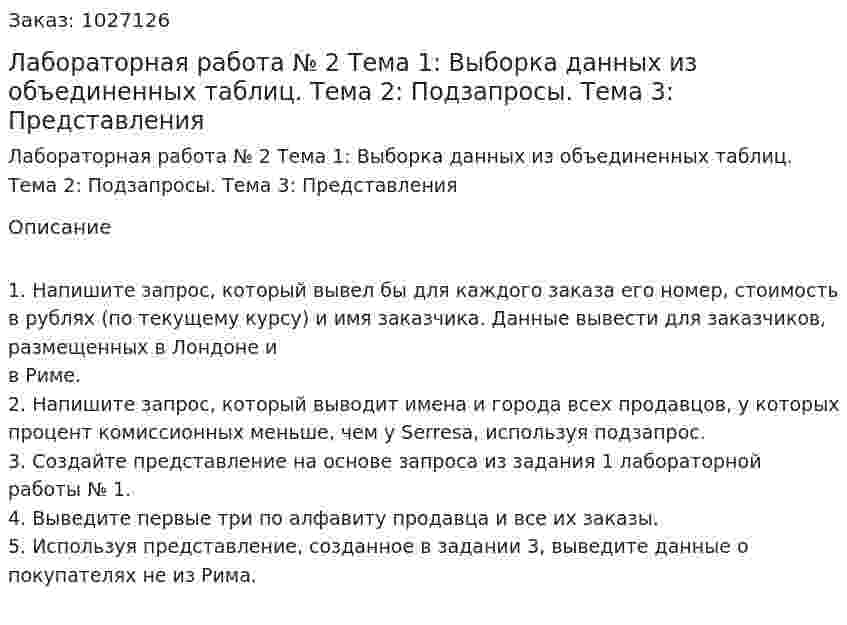 Заказ: 1027126

Лабораторная работа № 2 Тема 1: Выборка данных из объединенных таблиц. Тема 2: Подзапросы. Тема 3: Представления

Лабораторная работа № 2 Тема 1: Выборка данных из объединенных таблиц. Тема 2: Подзапросы. Тема 3: Представления

Описание

1. Напишите запрос, который вывел бы для каждого заказа его номер, стоимость в рублях (по текущему курсу) и имя заказчика. Данные вывести для заказчиков, размещенных в Лондоне и
в Риме.
2. Напишите запрос, который выводит имена и города всех продавцов, у которых процент комиссионных меньше, чем у Serresa, используя подзапрос.
3. Создайте представление на основе запроса из задания 1 лабораторной работы № 1.
4. Выведите первые три по алфавиту продавца и все их заказы.
5. Используя представление, созданное в задании 3, выведите данные о покупателях не из Рима.